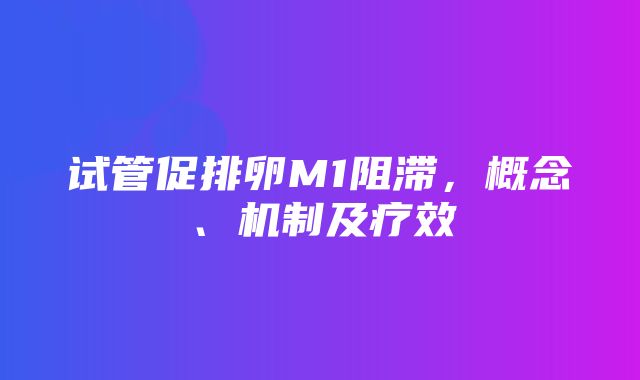 试管促排卵M1阻滞，概念、机制及疗效